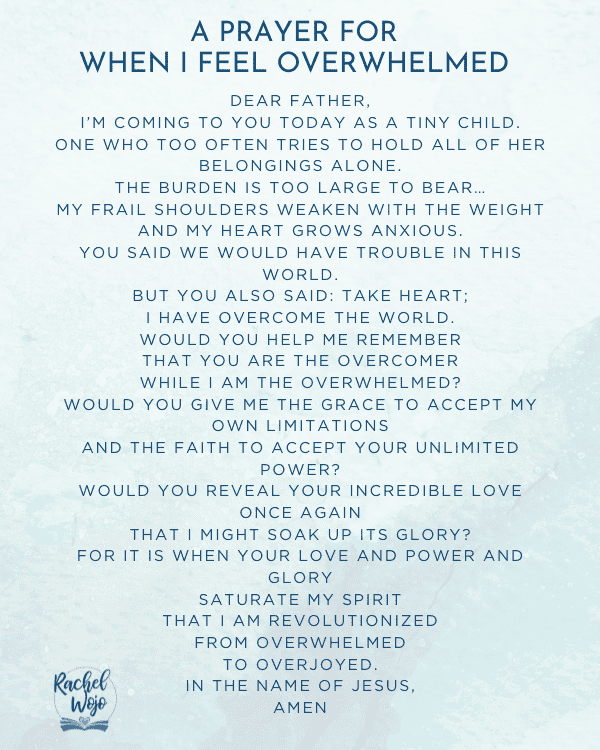 A PRAYER FOR
WHEN I FEEL OVERWHELMED

DEAR FATHER,
I'M COMING TO YOU TODAY AS A TINY CHILD.
ONE WHO TOO OFTEN TRIES TO HOLD ALL OF HER BELONGINGS ALONE.
THE BURDEN IS TOO LARGE TO BEAR…
MY FRAIL SHOULDERS WEAKEN WITH THE WEIGHT
AND MY HEART GROWS ANXIOUS.
YOU SAID WE WOULD HAVE TROUBLE IN THIS WORLD.
BUT YOU ALSO SAID: TAKE HEART;
I HAVE OVERCOME THE WORLD.
WOULD YOU HELP ME REMEMBER
THAT YOU ARE THE OVERCOMER
WHILE I AM THE OVERWHELMED?
WOULD YOU GIVE ME THE GRACE TO ACCEPT MY OWN LIMITATIONS
AND THE FAITH TO ACCEPT YOUR UNLIMITED POWER?
WOULD YOU REVEAL YOUR INCREDIBLE LOVE ONCE AGAIN
THAT I MIGHT SOAK UP ITS GLORY?
FOR IT IS WHEN YOUR LOVE AND POWER AND GLORY
SATURATE MY SPIRIT
THAT I AM REVOLUTIONIZED
FROM OVERWHELMED
TO OVERJOYED.
IN THE NAME OF JESUS,
AMEN

Rachel Wojo